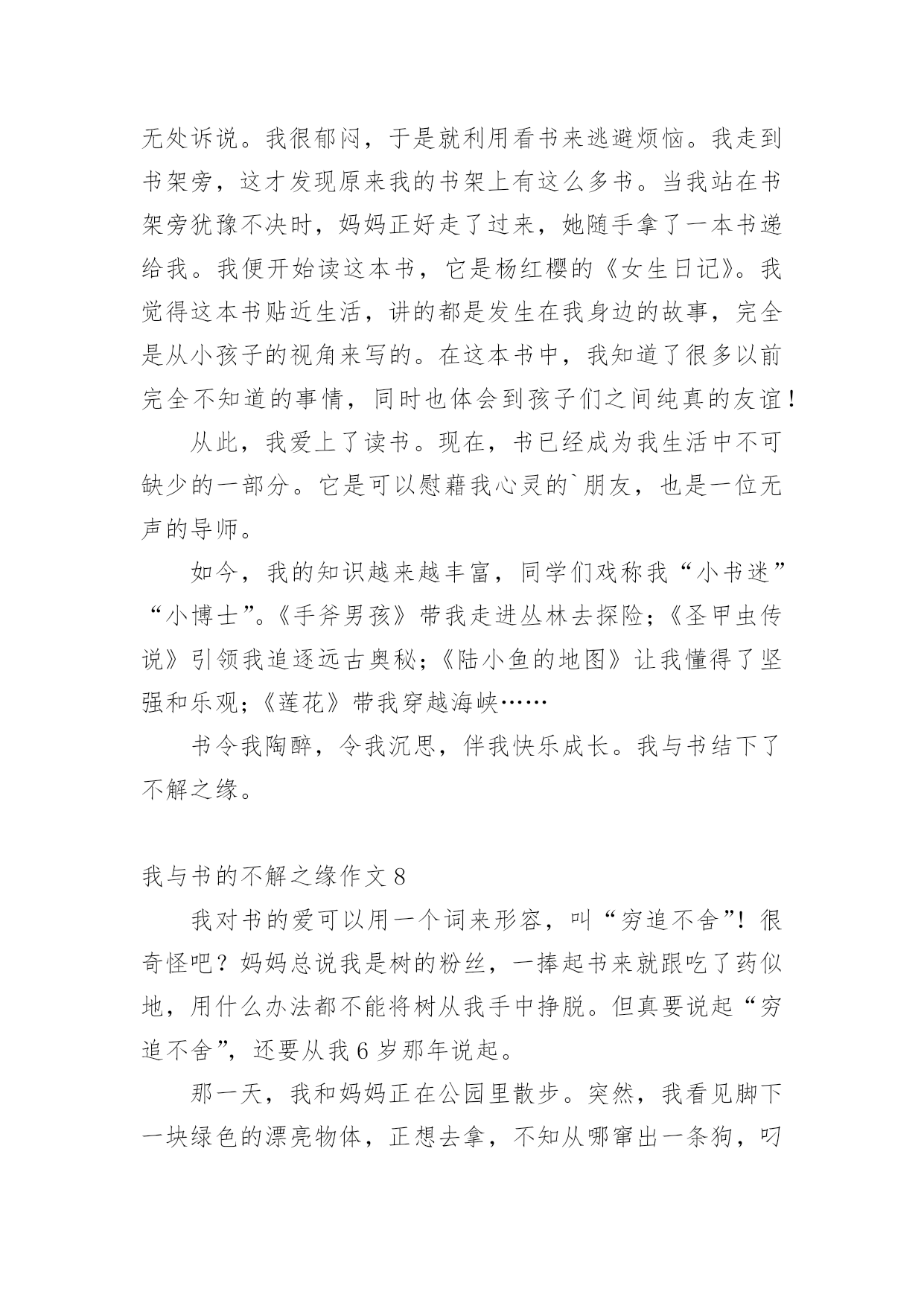 无处诉说。我很郁闷，于是就利用看书来逃避烦恼。我走到书架旁，这才发现原来我的书架上有这么多书。当我站在书架旁犹豫不决时，妈妈正好走了过来，她随手拿了一本书递给我。我便开始读这本书，它是杨红樱的《女生日记》。我觉得这本书贴近生活，讲的都是发生在我身边的故事，完全是从小孩子的视角来写的。在这本书中，我知道了很多以前完全不知道的事情，同时也体会到孩子们之间纯真的友谊！

从此，我爱上了读书。现在，书已经成为我生活中不可缺少的一部分。它是可以慰藉我心灵的`朋友，也是一位无声的导师。

如今，我的知识越来越丰富，同学们戏称我“小书迷”“小博士”。《手斧男孩》带我走进丛林去探险；《圣甲虫传说》引领我追逐远古奥秘；《陆小鱼的地图》让我懂得了坚强和乐观；《莲花》带我穿越海峡……

书令我陶醉，令我沉思，伴我快乐成长。我与书结下了不解之缘。

我与书的不解之缘作文 8

我对书的爱可以用一个词来形容，叫“穷追不舍”！很奇怪吧？妈妈总说我是树的粉丝，一捧起书来就跟吃了药似地，用什么办法都不能将树从我手中挣脱。但真要说起“穷追不舍”，还要从我 6 岁那年说起。

那一天，我和妈妈正在公园里散步。突然，我看见脚下一块绿色的漂亮物体，正想去拿，不知从哪窜出一条狗，叼